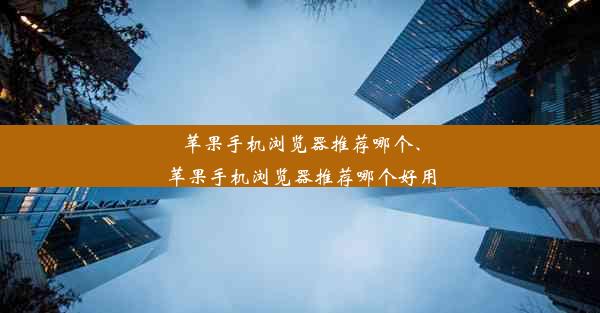 苹果手机浏览器推荐哪个、
苹果手机浏览器推荐哪个好用